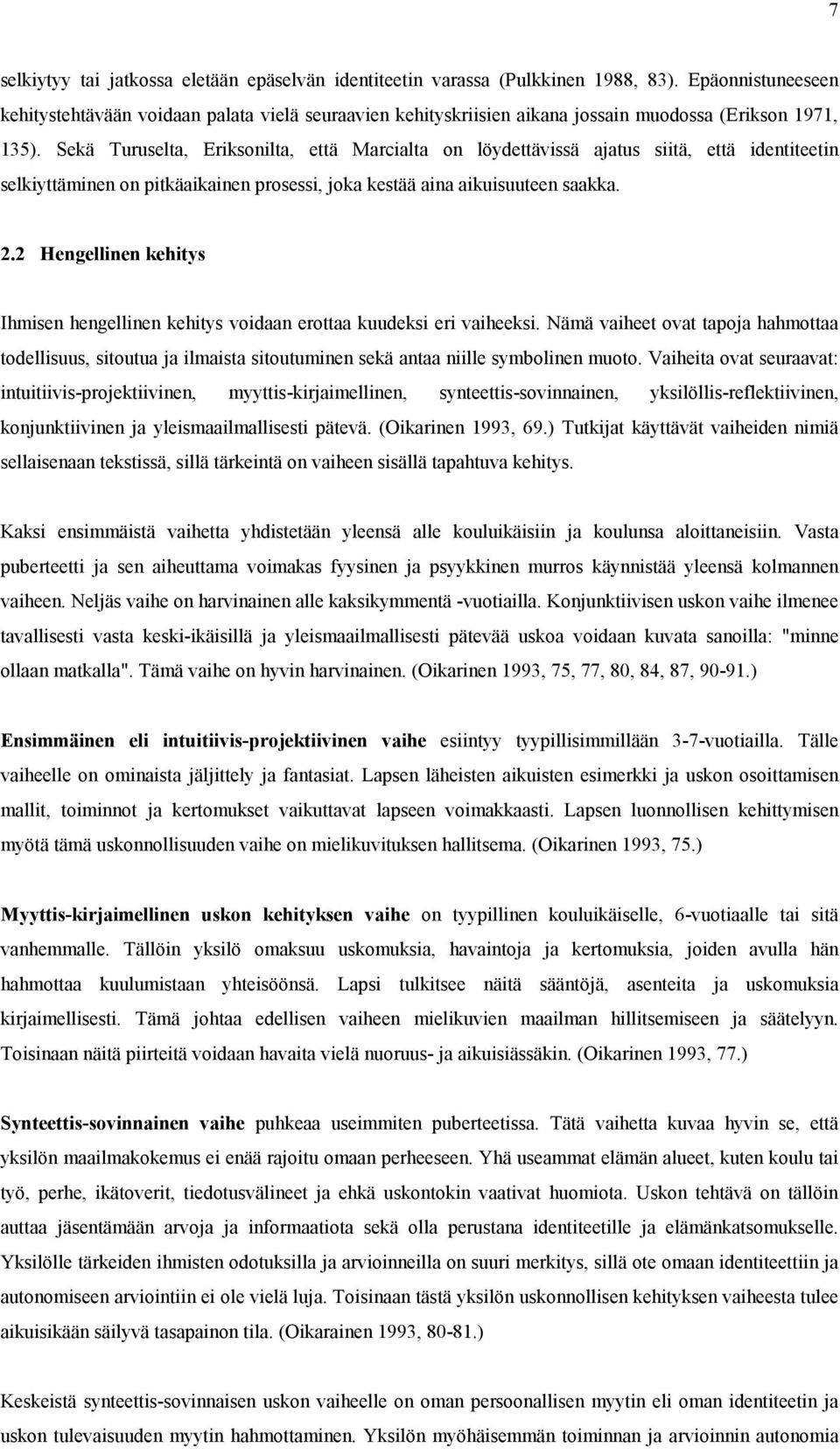 7

selkiytyy tai jatkossa eletään epäselvän identiteetin varassa (Pulkkinen 1988, 83). Epäonnistuneeseen kehitystehtävään voidaan palata vielä seuraavien kehityskriisien aikana jossain muodossa (Erikson 1971, 135). Sekä Turuselta, Eriksonilta, että Marcialta on löydettävissä ajatus siitä, että identiteetin selkiyttäminen on pitkäaikainen prosessi, joka kestää aina aikuisuuteen saakka.

2.2 Hengellinen kehitys

Ihmisen hengellinen kehitys voidaan erottaa kuudeksi eri vaiheeksi. Nämä vaiheet ovat tapoja hahmottaa todellisuus, sitoutua ja ilmaista sitoutuminen sekä antaa niille symbolinen muoto. Vaiheita ovat seuraavat: intuitiivis-projektiivinen, myyttis-kirjaimellinen, synteettis-sovinnainen, yksilöllis-reflektiivinen, konjunktiivinen ja yleismaailmallisesti pätevä. (Oikarinen 1993, 69.) Tutkijat käyttävät vaiheiden nimiä sellaisenaan tekstissä, sillä tärkeintä on vaiheen sisällä tapahtuva kehitys.

Kaksi ensimmäistä vaihetta yhdistetään yleensä alle kouluikäisiin ja koulunsa aloittaneisiin. Vasta puberteetti ja sen aiheuttama voimakas fyysinen ja psyykkinen murros käynnistää yleensä kolmannen vaiheen. Neljäs vaihe on harvinainen alle kaksikymmentä -vuotiailla. Konjunktiivisen uskon vaihe ilmenee tavallisesti vasta keski-ikäisillä ja yleismaailmallisesti pätevää uskoa voidaan kuvata sanoilla: "minne ollaan matkalla". Tämä vaihe on hyvin harvinainen. (Oikarinen 1993, 75, 77, 80, 84, 87, 90-91.)

Ensimmäinen eli intuitiivis-projektiivinen vaihe esiintyy tyypillisimmillään 3-7-vuotiailla. Tälle vaiheelle on ominaista jäljittely ja fantasiat. Lapsen läheisten aikuisten esimerkki ja uskon osoittamisen mallit, toiminnot ja kertomukset vaikuttavat lapseen voimakkaasti. Lapsen luonnollisen kehittymisen myötä tämä uskonnollisuuden vaihe on mielikuvituksen hallitsema. (Oikarinen 1993, 75.)

Myyttis-kirjaimellinen uskon kehityksen vaihe on tyypillinen kouluikäiselle, 6-vuotiaalle tai sitä vanhemmalle. Tällöin yksilö omaksuu uskomuksia, havaintoja ja kertomuksia, joiden avulla hän hahmottaa kuulumistaan yhteisöönsä. Lapsi tulkitsee näitä sääntöjä, asenteita ja uskomuksia kirjaimellisesti. Tämä johtaa edellisen vaiheen mielikuvien maailman hillitsemiseen ja säätelyyn. Toisinaan näitä piirteitä voidaan havaita vielä nuoruus- ja aikuisiässäkin. (Oikarinen 1993, 77.)

Synteettis-sovinnainen vaihe puhkeaa useimmiten puberteetissa. Tätä vaihetta kuvaa hyvin se, että yksilön maailmakokemus ei enää rajoitu omaan perheeseen. Yhä useammat elämän alueet, kuten koulu tai työ, perhe, ikätoverit, tiedotusvälineet ja ehkä uskontokin vaativat huomiota. Uskon tehtävä on tällöin auttaa jäsentämään arvoja ja informaatiota sekä olla perustana identiteetille ja elämänkatsomukselle. Yksilölle tärkeiden ihmisten odotuksilla ja arvioinneilla on suuri merkitys, sillä ote omaan identiteettiin ja autonomiseen arviointiin ei ole vielä luja. Toisinaan tästä yksilön uskonnollisen kehityksen vaiheesta tulee aikuisikään säilyvä tasapainon tila. (Oikarainen 1993, 80-81.)

Keskeistä synteettis-sovinnaisen uskon vaiheelle on oman persoonallisen myytin eli oman identiteetin ja uskon tulevaisuuden myytin hahmottaminen. Yksilön myöhäisemmän toiminnan ja arvioinnin autonomia